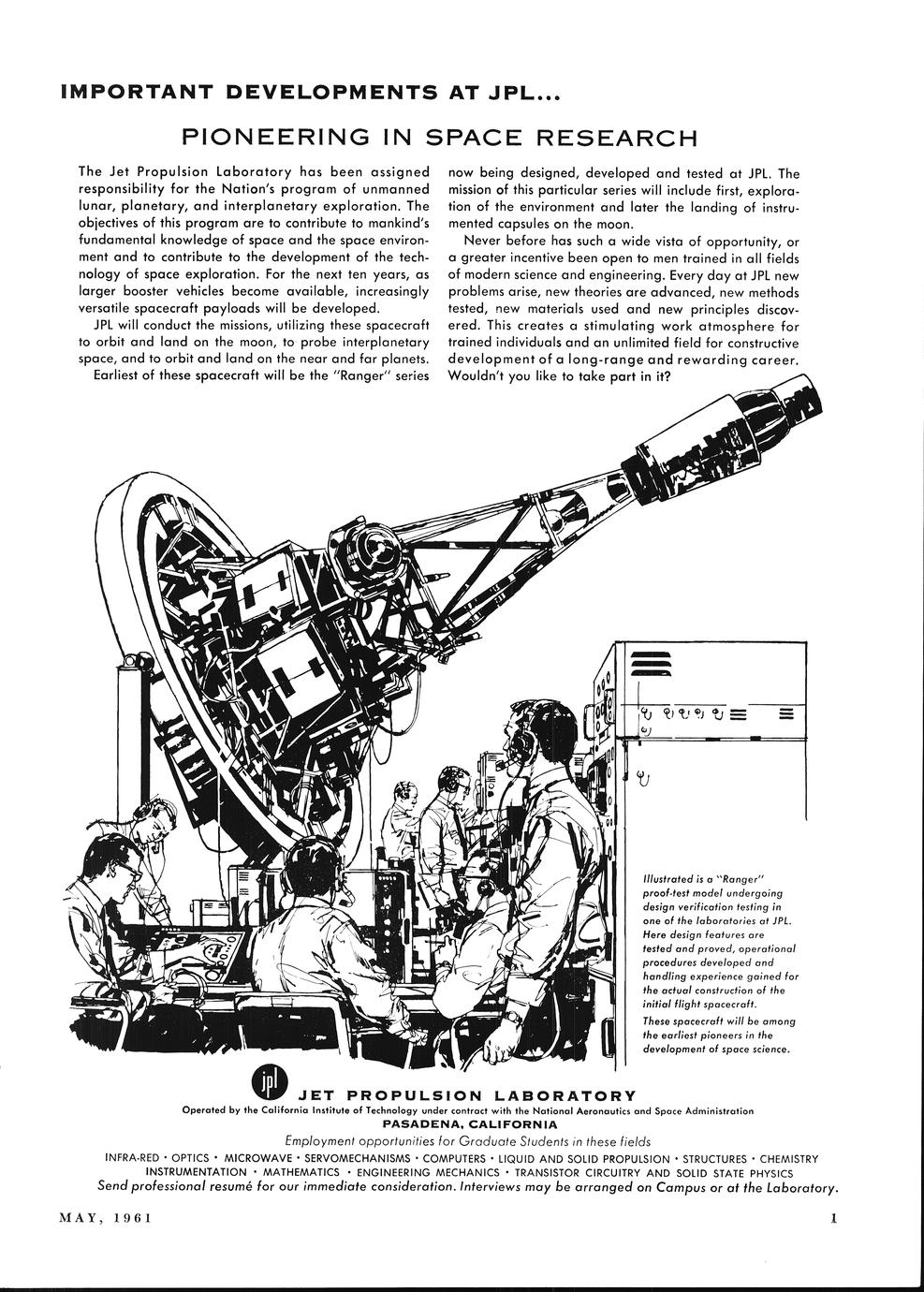 IMPORTANT DEVELOPMENTS AT JPL...

PIONEERING IN SPACE RESEARCH

The Jet Propulsion Laboratory has been assigned responsibility for the Nation's program of unmanned lunar, planetary, and interplanetary exploration. The objectives of this program are to contribute to mankind's fundamental knowledge of space and the space environment and to contribute to the development of the technology of space exploration. For the next ten years, as larger booster vehicles become available, increasingly versatile spacecraft payloads will be developed.

JPL will conduct the missions, utilizing these spacecraft to orbit and land on the moon, to probe interplanetary space, and to orbit and land on the near and far planets.

Earliest of these spacecraft will be the "Ranger" series now being designed, developed and tested at JPL. The mission of this particular series will include first, exploration of the environment and later the landing of instrumented capsules on the moon.

Never before has such a wide vista of opportunity, or a greater incentive been open to men trained in all fields of modern science and engineering. Every day at JPL new problems arise, new theories are advanced, new methods tested, new materials used and new principles discovered. This creates a stimulating work atmosphere for trained individuals and an unlimited field for constructive development of a long-range and rewarding career. Wouldn't you like to take part in it?

Illustrated is a "Ranger" proof-test model undergoing design verification testing in one of the laboratories at JPL. Here design features are tested and proved, operational procedures developed and handling experience gained for the actual construction of the initial flight spacecraft.

These spacecraft will be among the earliest pioneers in the development of space science.

jpl

JET PROPULSION LABORATORY

Operated by the California Institute of Technology under contract with the National Aeronautics and Space Administration

PASADENA, CALIFORNIA

Employment opportunities for Graduate Students in these fields

INFRA-RED · OPTICS · MICROWAVE · SERVOMECHANISMS · COMPUTERS · LIQUID AND SOLID PROPULSION · STRUCTURES · CHEMISTRY INSTRUMENTATION · MATHEMATICS · ENGINEERING MECHANICS · TRANSISTOR CIRCUITRY AND SOLID STATE PHYSICS

Send professional resumé for our immediate consideration. Interviews may be arranged on Campus or at the Laboratory.

MAY, 1961

1